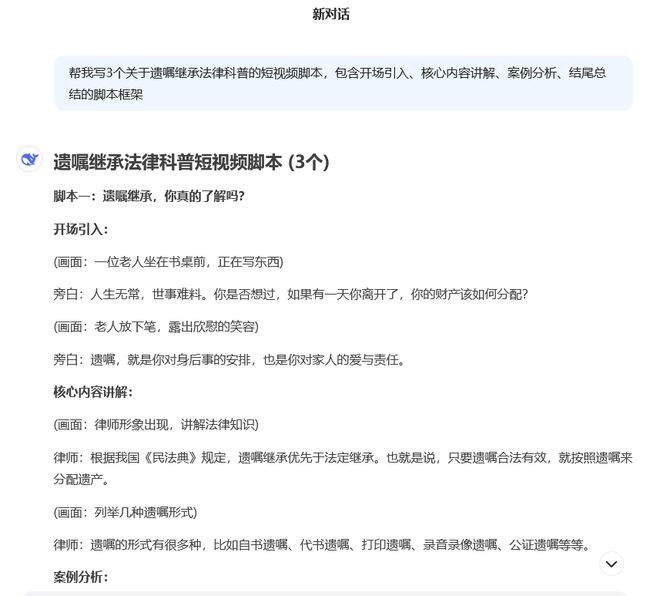 新对话

帮我写3个关于遗嘱继承法律科普的短视频脚本，包含开场引入、核心内容讲解、案例分析、结尾总结的脚本框架

遗嘱继承法律科普短视频脚本 (3个)

脚本一：遗嘱继承，你真的了解吗？

开场引入：

(画面：一位老人坐在书桌前，正在写东西)

旁白：人生无常，世事难料。你是否想过，如果有一天你离开了，你的财产该如何分配？

(画面：老人放下笔，露出欣慰的笑容)

旁白：遗嘱，就是你对身后事的安排，也是你对家人的爱与责任。

核心内容讲解：

(画面：律师形象出现，讲解法律知识)

律师：根据我国《民法典》规定，遗嘱继承优先于法定继承。也就是说，只要遗嘱合法有效，就按照遗嘱来分配遗产。

(画面：列举几种遗嘱形式)

律师：遗嘱的形式有很多种，比如自书遗嘱、代书遗嘱、打印遗嘱、录音录像遗嘱、公证遗嘱等等。

案例分析：